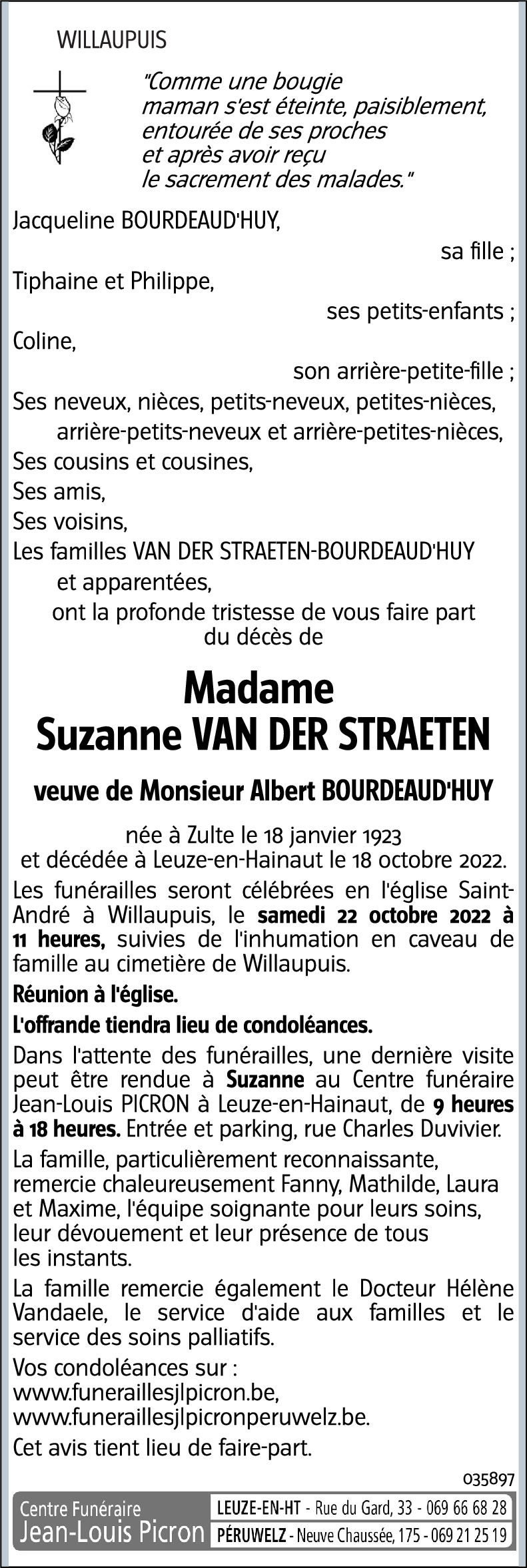 WILLAUPUIS

"Comme une bougie
maman s'est éteinte, paisiblement,
entourée de ses proches
et après avoir reçu
le sacrement des malades."

Jacqueline BOURDEAUD'HUY,
sa fille ;
Tiphaine et Philippe,
ses petits-enfants ;
Coline,
son arrière-petite-fille ;
Ses neveux, nièces, petits-neveux, petites-nièces,
arrière-petits-neveux et arrière-petites-nièces,
Ses cousins et cousines,
Ses amis,
Ses voisins,
Les familles VAN DER STRAETEN-BOURDEAUD'HUY
et apparentées,
ont la profonde tristesse de vous faire part
du décès de

Madame
Suzanne VAN DER STRAETEN

veuve de Monsieur Albert BOURDEAUD'HUY

née à Zulte le 18 janvier 1923
et décédée à Leuze-en-Hainaut le 18 octobre 2022.

Les funérailles seront célébrées en l'église Saint-André à Willaupuis, le samedi 22 octobre 2022 à 11 heures, suivies de l'inhumation en caveau de famille au cimetière de Willaupuis.

Réunion à l'église.

L'offrande tiendra lieu de condoléances.

Dans l'attente des funérailles, une dernière visite peut être rendue à Suzanne au Centre funéraire Jean-Louis PICRON à Leuze-en-Hainaut, de 9 heures à 18 heures. Entrée et parking, rue Charles Duvivier.

La famille, particulièrement reconnaissante, remercie chaleureusement Fanny, Mathilde, Laura et Maxime, l'équipe soignante pour leurs soins, leur dévouement et leur présence de tous les instants.

La famille remercie également le Docteur Hélène Vandaele, le service d'aide aux familles et le service des soins palliatifs.

Vos condoléances sur :
www.funeraillesjlpicron.be,
www.funeraillesjlpicronperuwelz.be.

Cet avis tient lieu de faire-part.

035897

Centre Funéraire
Jean-Louis Picron
LEUZE-EN-HT - Rue du Gard, 33 - 069 66 68 28
PÉRUWELZ - Neuve Chaussée, 175 - 069 21 25 19